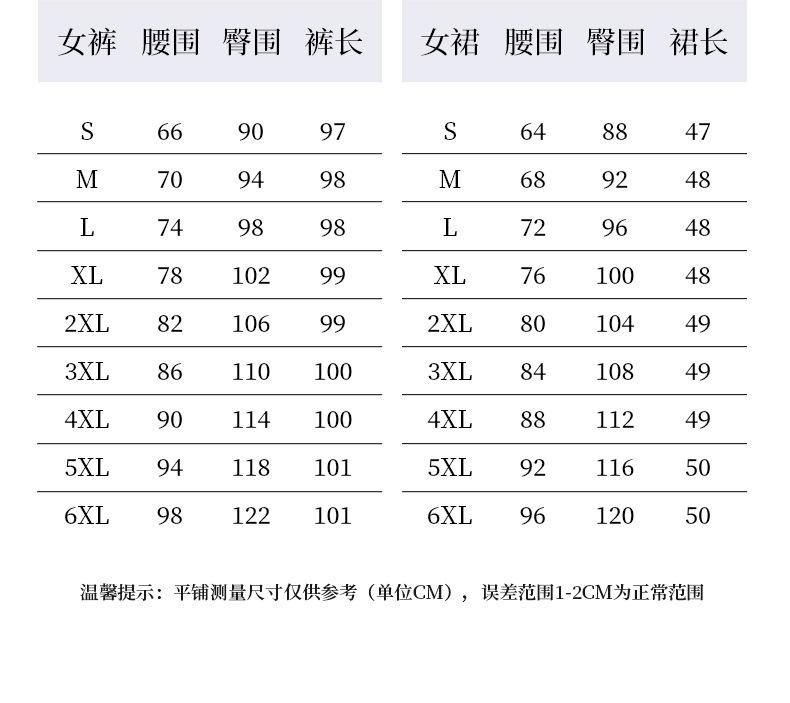 | 女裤 | 腰围 | 臀围 | 裤长 |
|---|---|---|---|
| S | 66 | 90 | 97 |
| M | 70 | 94 | 98 |
| L | 74 | 98 | 98 |
| XL | 78 | 102 | 99 |
| 2XL | 82 | 106 | 99 |
| 3XL | 86 | 110 | 100 |
| 4XL | 90 | 114 | 100 |
| 5XL | 94 | 118 | 101 |
| 6XL | 98 | 122 | 101 |

| 女裙 | 腰围 | 臀围 | 裙长 |
|---|---|---|---|
| S | 64 | 88 | 47 |
| M | 68 | 92 | 48 |
| L | 72 | 96 | 48 |
| XL | 76 | 100 | 48 |
| 2XL | 80 | 104 | 49 |
| 3XL | 84 | 108 | 49 |
| 4XL | 88 | 112 | 49 |
| 5XL | 92 | 116 | 50 |
| 6XL | 96 | 120 | 50 |

温馨提示：平铺测量尺寸仅供参考（单位CM），误差范围1-2CM为正常范围